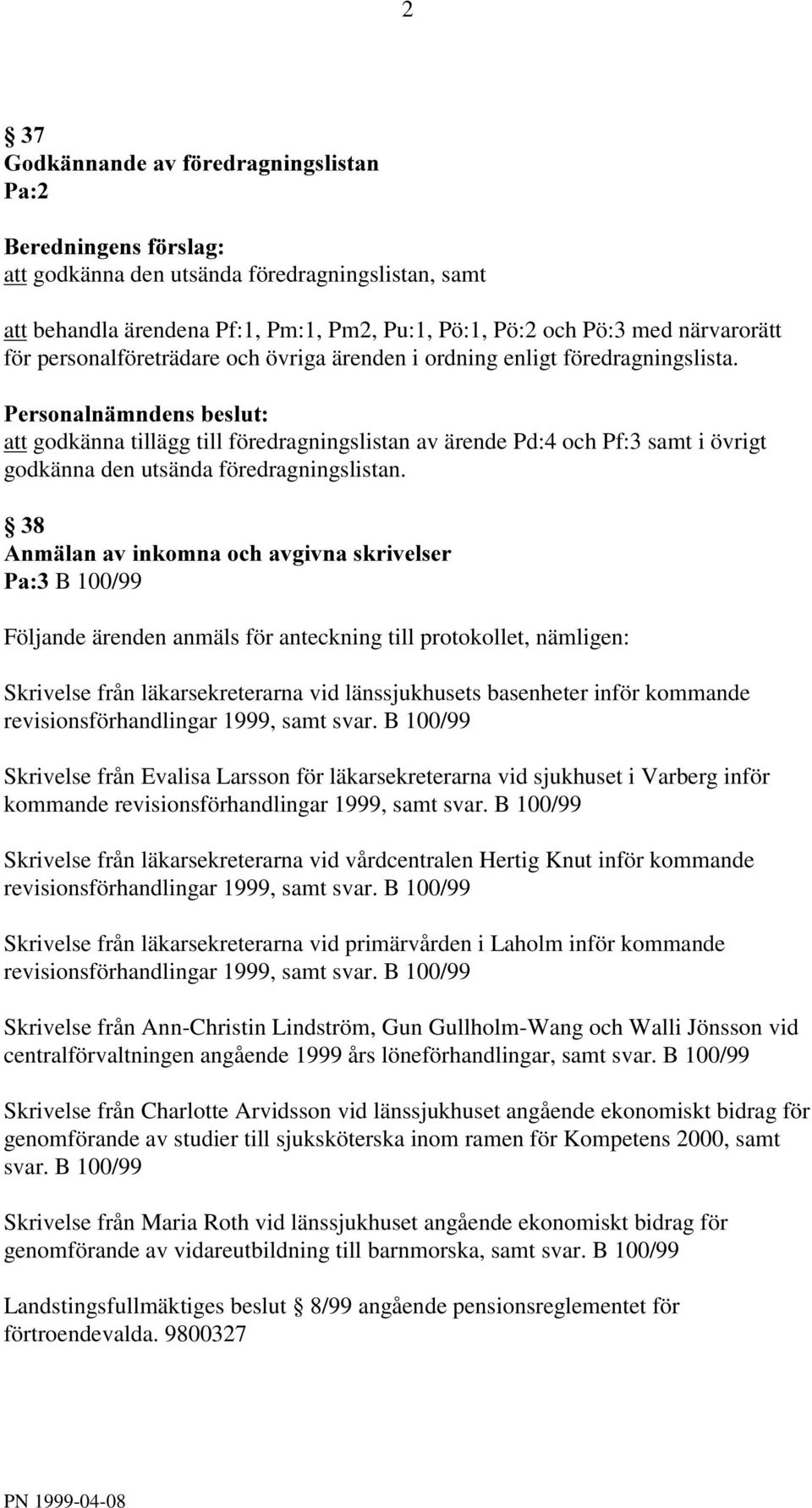 2

§ 37
Godkännande av föredragningslistan
Pa:2

Beredningens förslag:
att godkänna den utsända föredragningslistan, samt

att behandla ärendena Pf:1, Pm:1, Pm2, Pu:1, Pö:1, Pö:2 och Pö:3 med närvarorätt för personalföreträdare och övriga ärenden i ordning enligt föredragningslista.

Personalnämndens beslut:
att godkänna tillägg till föredragningslistan av ärende Pd:4 och Pf:3 samt i övrigt godkänna den utsända föredragningslistan.

§ 38
Anmälan av inkomna och avgivna skrivelser
Pa:3 B 100/99

Följande ärenden anmäls för anteckning till protokollet, nämligen:

Skrivelse från läkarsekreterarna vid länssjukhusets basenheter inför kommande revisionsförhandlingar 1999, samt svar. B 100/99

Skrivelse från Evalisa Larsson för läkarsekreterarna vid sjukhuset i Varberg inför kommande revisionsförhandlingar 1999, samt svar. B 100/99

Skrivelse från läkarsekreterarna vid vårdcentralen Hertig Knut inför kommande revisionsförhandlingar 1999, samt svar. B 100/99

Skrivelse från läkarsekreterarna vid primärvården i Laholm inför kommande revisionsförhandlingar 1999, samt svar. B 100/99

Skrivelse från Ann-Christin Lindström, Gun Gullholm-Wang och Walli Jönsson vid centralförvaltningen angående 1999 års löneförhandlingar, samt svar. B 100/99

Skrivelse från Charlotte Arvidsson vid länssjukhuset angående ekonomiskt bidrag för genomförande av studier till sjuksköterska inom ramen för Kompetens 2000, samt svar. B 100/99

Skrivelse från Maria Roth vid länssjukhuset angående ekonomiskt bidrag för genomförande av vidareutbildning till barnmorska, samt svar. B 100/99

Landstingsfullmäktiges beslut § 8/99 angående pensionsreglementet för förtroendevalda. 9800327

PN 1999-04-08